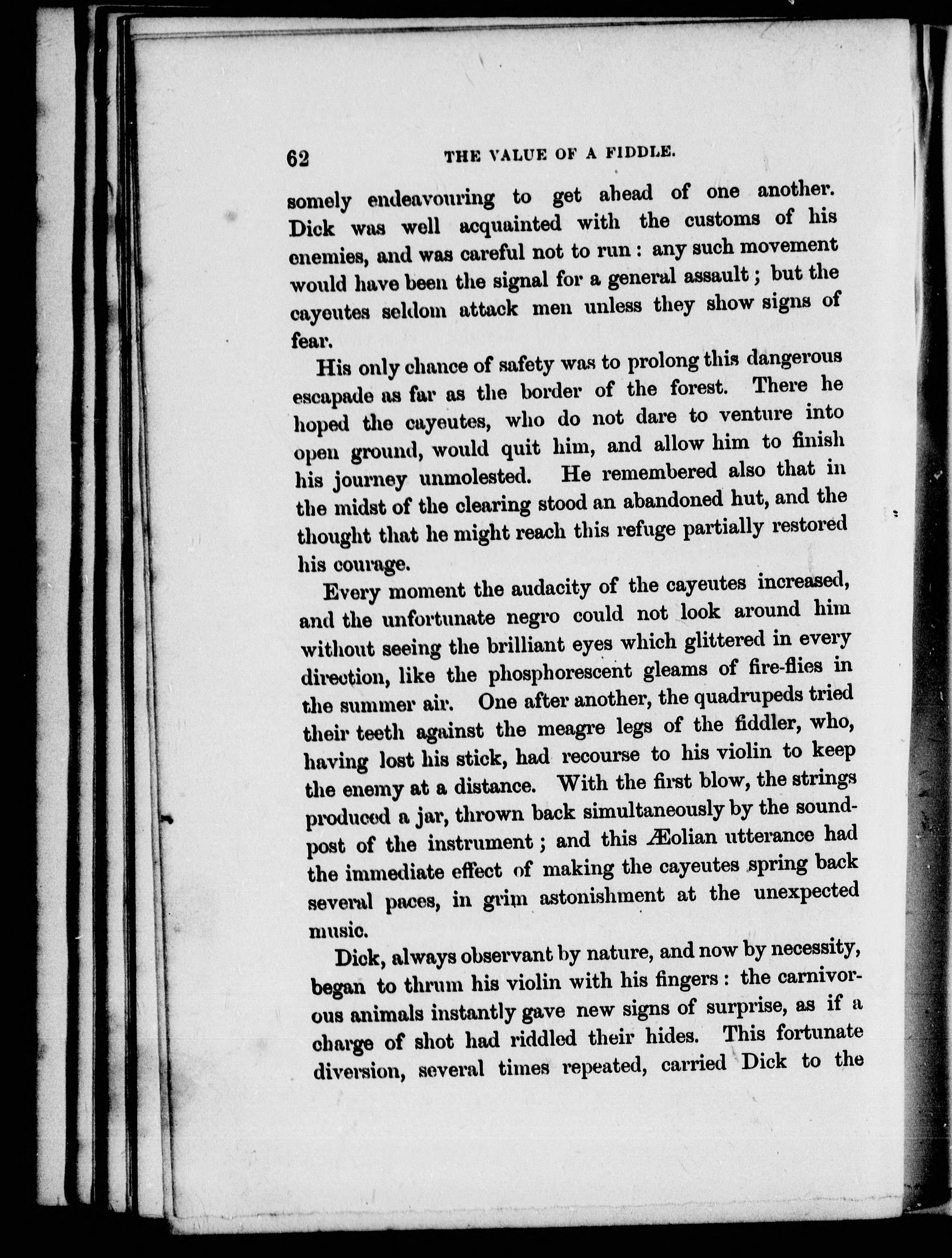 62 THE VALUE OF A FIDDLE.

somely endeavouring to get ahead of one another. Dick was well acquainted with the customs of his enemies, and was careful not to run: any such movement would have been the signal for a general assault; but the cayeutes seldom attack men unless they show signs of fear.

His only chance of safety was to prolong this dangerous escapade as far as the border of the forest. There he hoped the cayeutes, who do not dare to venture into open ground, would quit him, and allow him to finish his journey unmolested. He remembered also that in the midst of the clearing stood an abandoned hut, and the thought that he might reach this refuge partially restored his courage.

Every moment the audacity of the cayeutes increased, and the unfortunate negro could not look around him without seeing the brilliant eyes which glittered in every direction, like the phosphorescent gleams of fire-flies in the summer air. One after another, the quadrupeds tried their teeth against the meagre legs of the fiddler, who, having lost his stick, had recourse to his violin to keep the enemy at a distance. With the first blow, the strings produced a jar, thrown back simultaneously by the sound-post of the instrument; and this Æolian utterance had the immediate effect of making the cayeutes spring back several paces, in grim astonishment at the unexpected music.

Dick, always observant by nature, and now by necessity, began to thrum his violin with his fingers: the carnivorous animals instantly gave new signs of surprise, as if a charge of shot had riddled their hides. This fortunate diversion, several times repeated, carried Dick to the